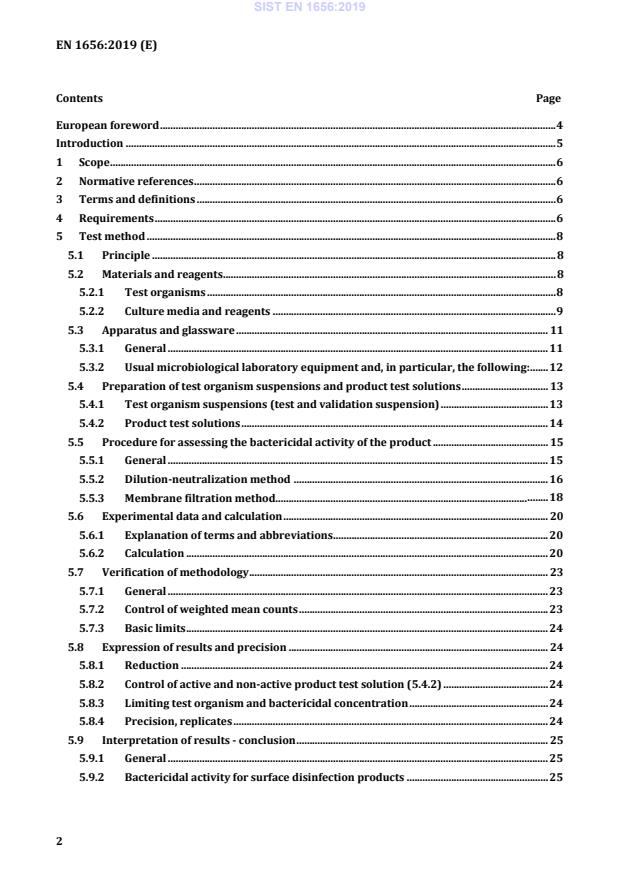 SIST EN 1656:2019

EN 1656:2019 (E)

Contents Page

European foreword 4
Introduction 5
1 Scope 6
2 Normative references 6
3 Terms and definitions 6
4 Requirements 6
5 Test method 8
5.1 Principle 8
5.2 Materials and reagents 8
5.2.1 Test organisms 8
5.2.2 Culture media and reagents 9
5.3 Apparatus and glassware 11
5.3.1 General 11
5.3.2 Usual microbiological laboratory equipment and, in particular, the following: 12
5.4 Preparation of test organism suspensions and product test solutions 13
5.4.1 Test organism suspensions (test and validation suspension) 13
5.4.2 Product test solutions 14
5.5 Procedure for assessing the bactericidal activity of the product 15
5.5.1 General 15
5.5.2 Dilution-neutralization method 16
5.5.3 Membrane filtration method 18
5.6 Experimental data and calculation 20
5.6.1 Explanation of terms and abbreviations 20
5.6.2 Calculation 20
5.7 Verification of methodology 23
5.7.1 General 23
5.7.2 Control of weighted mean counts 23
5.7.3 Basic limits 24
5.8 Expression of results and precision 24
5.8.1 Reduction 24
5.8.2 Control of active and non-active product test solution (5.4.2) 24
5.8.3 Limiting test organism and bactericidal concentration 24
5.8.4 Precision, replicates 24
5.9 Interpretation of results - conclusion 25
5.9.1 General 25
5.9.2 Bactericidal activity for surface disinfection products 25

2